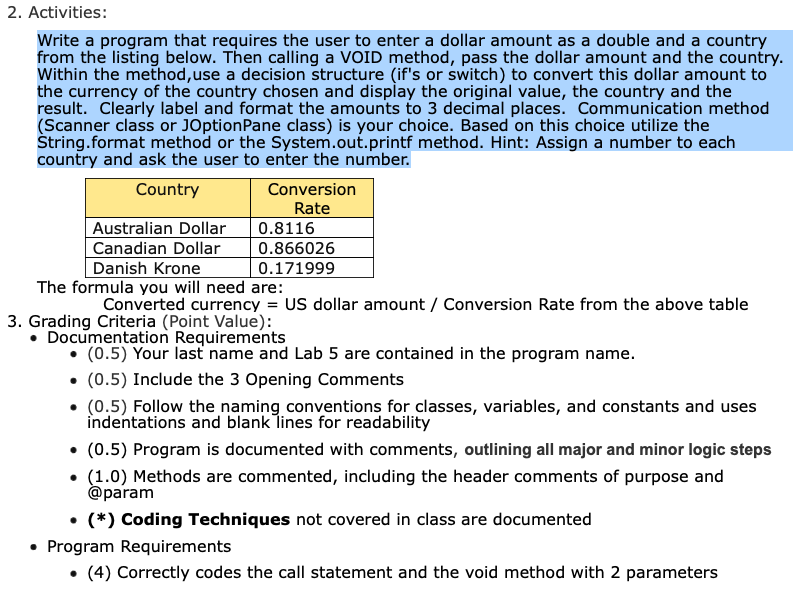 2. Activities:

Write a program that requires the user to enter a dollar amount as a double and a country from the listing below. Then calling a VOID method, pass the dollar amount and the country. Within the method,use a decision structure (if's or switch) to convert this dollar amount to the currency of the country chosen and display the original value, the country and the result. Clearly label and format the amounts to 3 decimal places. Communication method (Scanner class or JOptionPane class) is your choice. Based on this choice utilize the String.format method or the System.out.printf method. Hint: Assign a number to each country and ask the user to enter the number.

| Country | Conversion Rate |
|---|---|
| Australian Dollar | 0.8116 |
| Canadian Dollar | 0.866026 |
| Danish Krone | 0.171999 |

The formula you will need are:
Converted currency = US dollar amount / Conversion Rate from the above table

3. Grading Criteria (Point Value):
• Documentation Requirements
• (0.5) Your last name and Lab 5 are contained in the program name.
• (0.5) Include the 3 Opening Comments
• (0.5) Follow the naming conventions for classes, variables, and constants and uses indentations and blank lines for readability
• (0.5) Program is documented with comments, outlining all major and minor logic steps
• (1.0) Methods are commented, including the header comments of purpose and @param
• (*) Coding Techniques not covered in class are documented
• Program Requirements
• (4) Correctly codes the call statement and the void method with 2 parameters